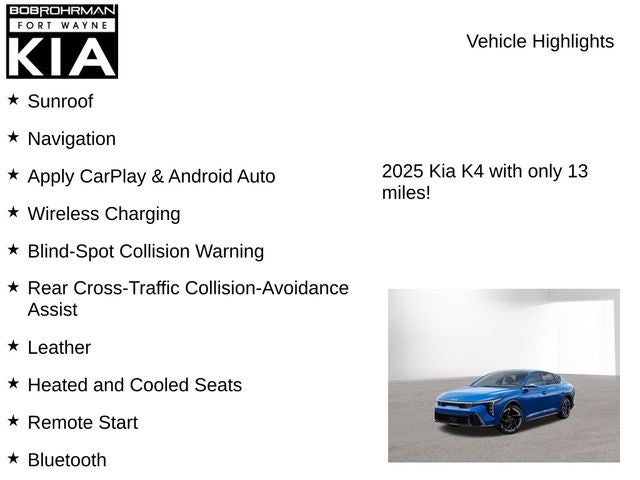 BOBROHRMAN
FORT WAYNE
KIA

Vehicle Highlights

★ Sunroof

★ Navigation

★ Apply CarPlay & Android Auto

★ Wireless Charging

★ Blind-Spot Collision Warning

★ Rear Cross-Traffic Collision-Avoidance Assist

★ Leather

★ Heated and Cooled Seats

★ Remote Start

★ Bluetooth

2025 Kia K4 with only 13 miles!